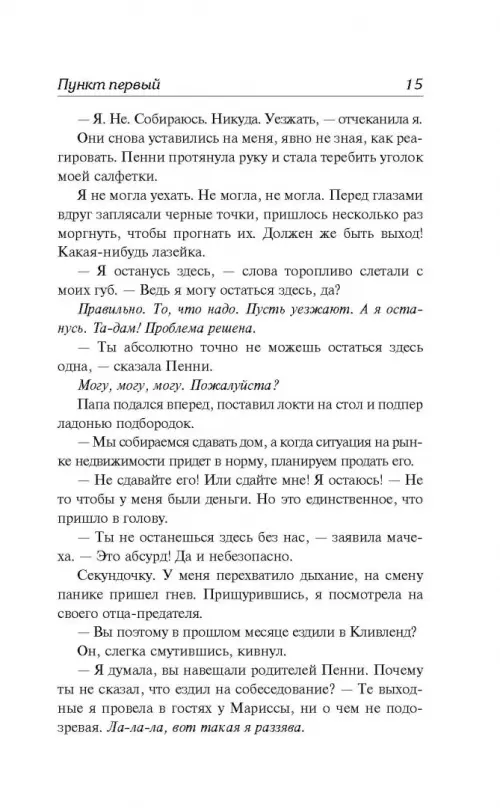 Пункт первый 15

— Я. Не. Собираюсь. Никуда. Уезжать, — отчеканила я. Они снова уставились на меня, явно не зная, как реагировать. Пенни протянула руку и стала теребить уголок моей салфетки.

Я не могла уехать. Не могла, не могла. Перед глазами вдруг заплясали черные точки, пришлось несколько раз моргнуть, чтобы прогнать их. Должен же быть выход! Какая-нибудь лазейка.

— Я останусь здесь, — слова торопливо слетали с моих губ. — Ведь я могу остаться здесь, да?

Правильно. То, что надо. Пусть уезжают. А я останусь. Та-дам! Проблема решена.

— Ты абсолютно точно не можешь остаться здесь одна, — сказала Пенни.

Могу, могу, могу. Пожалуйста?

Папа подался вперед, поставил локти на стол и подпер ладонью подбородок.

— Мы собираемся сдавать дом, а когда ситуация на рынке недвижимости придет в норму, планируем продать его.

— Не сдавайте его! Или сдайте мне! Я остаюсь! — Не то чтобы у меня были деньги. Но это единственное, что пришло в голову.

— Ты не останешься здесь без нас, — заявила мачеха. — Это абсурд! Да и небезопасно.

Секундочку. У меня перехватило дыхание, на смену панике пришел гнев. Прищурившись, я посмотрела на своего отца-предателя.

— Вы поэтому в прошлом месяце ездили в Кливленд?

Он, слегка смутившись, кивнул.

— Я думала, вы навещали родителей Пенни. Почему ты не сказал, что ездил на собеседование? — Те выходные я провела в гостях у Мариссы, ни о чем не подозревая. Ла-ла-ла, вот такая я раззява.